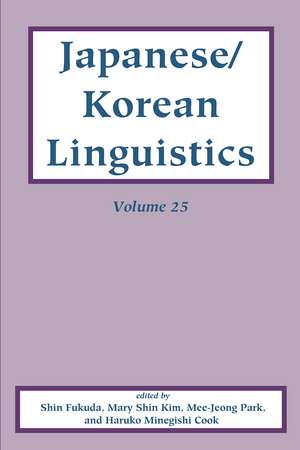 Japanese/
Korean
Linguistics

Volume 25

edited by
Shin Fukuda, Mary Shin Kim, Mee-Jeong Park, and Haruko Minegishi Cook